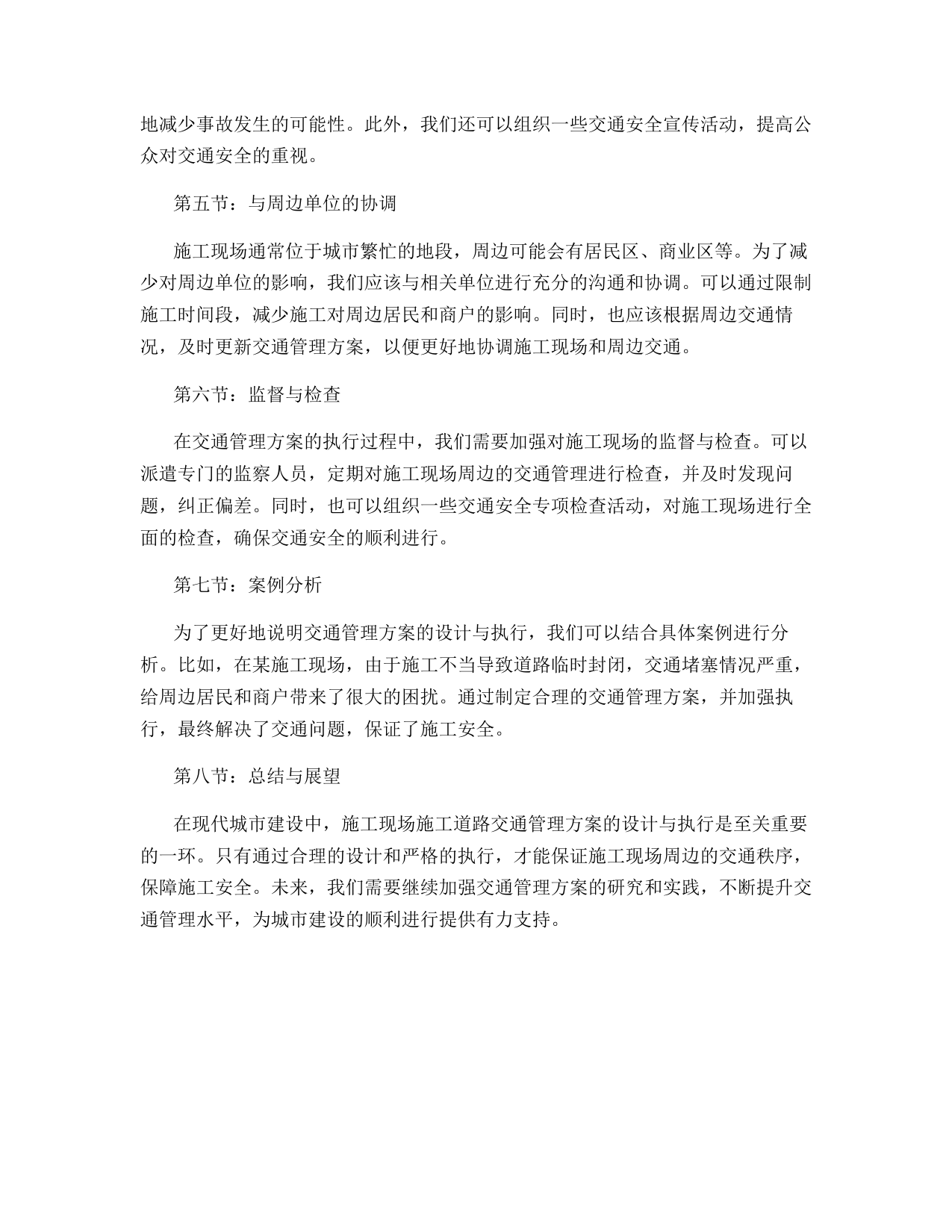 地减少事故发生的可能性。此外，我们还可以组织一些交通安全宣传活动，提高公众对交通安全的重视。

第五节：与周边单位的协调

施工现场通常位于城市繁忙的地段，周边可能会有居民区、商业区等。为了减少对周边单位的影响，我们应该与相关单位进行充分的沟通和协调。可以通过限制施工时间段，减少施工对周边居民和商户的影响。同时，也应该根据周边交通情况，及时更新交通管理方案，以便更好地协调施工现场和周边交通。

第六节：监督与检查

在交通管理方案的执行过程中，我们需要加强对施工现场的监督与检查。可以派遣专门的监察人员，定期对施工现场周边的交通管理进行检查，并及时发现问题，纠正偏差。同时，也可以组织一些交通安全专项检查活动，对施工现场进行全面的检查，确保交通安全的顺利进行。

第七节：案例分析

为了更好地说明交通管理方案的设计与执行，我们可以结合具体案例进行分析。比如，在某施工现场，由于施工不当导致道路临时封闭，交通堵塞情况严重，给周边居民和商户带来了很大的困扰。通过制定合理的交通管理方案，并加强执行，最终解决了交通问题，保证了施工安全。

第八节：总结与展望

在现代城市建设中，施工现场施工道路交通管理方案的设计与执行是至关重要的一环。只有通过合理的设计和严格的执行，才能保证施工现场周边的交通秩序，保障施工安全。未来，我们需要继续加强交通管理方案的研究和实践，不断提升交通管理水平，为城市建设的顺利进行提供有力支持。